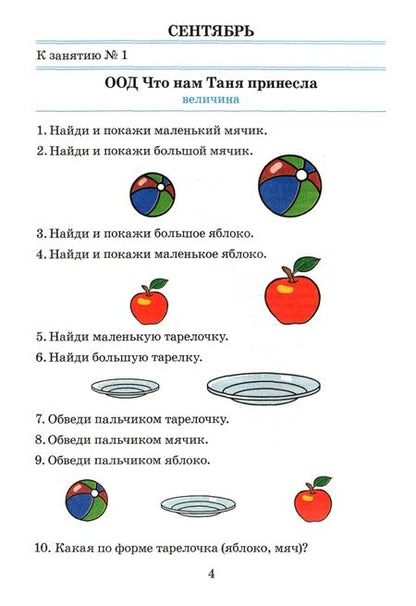 СЕНТЯБРЬ

К занятию № 1

ООД Что нам Таня принесла
величина

1. Найди и покажи маленький мячик.
2. Найди и покажи большой мячик.

3. Найди и покажи большое яблоко.
4. Найди и покажи маленькое яблоко.

5. Найди маленькую тарелочку.
6. Найди большую тарелку.

7. Обведи пальчиком тарелочку.
8. Обведи пальчиком мячик.
9. Обведи пальчиком яблоко.

10. Какая по форме тарелочка (яблоко, мяч)?

4